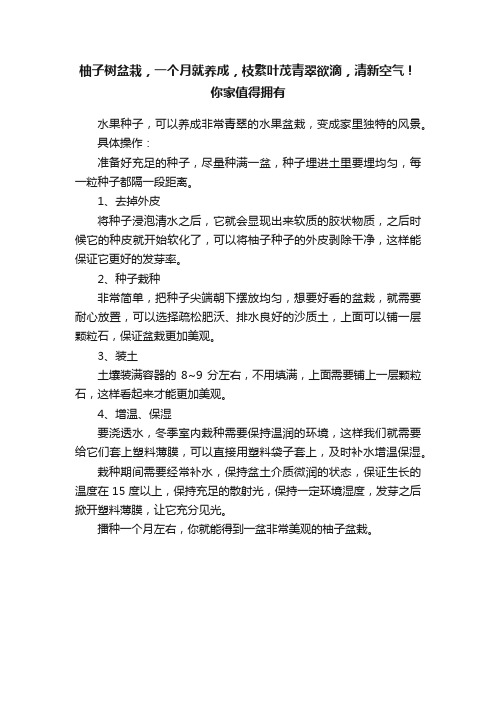 柚子树盆栽，一个月就养成，枝繁叶茂青翠欲滴，清新空气！你家值得拥有

水果种子，可以养成非常青翠的水果盆栽，变成家里独特的风景。

具体操作：

准备好充足的种子，尽量种满一盆，种子埋进土里要埋均匀，每一粒种子都隔一段距离。

1、去掉外皮

将种子浸泡清水之后，它就会显现出来软质的胶状物质，之后时候它的种皮就开始软化了，可以将柚子种子的外皮剥除干净，这样能保证它更好的发芽率。

2、种子栽种

非常简单，把种子尖端朝下摆放均匀，想要好看的盆栽，就需要耐心放置，可以选择疏松肥沃、排水良好的沙质土，上面可以铺一层颗粒石，保证盆栽更加美观。

3、装土

土壤装满容器的 8~9 分左右，不用填满，上面需要铺上一层颗粒石，这样看起来才能更加美观。

4、增温、保湿

要浇透水，冬季室内栽种需要保持温润的环境，这样我们就需要给它们套上塑料薄膜，可以直接用塑料袋子套上，及时补水增温保湿。

栽种期间需要经常补水，保持盆土介质微润的状态，保证生长的温度在 15 度以上，保持充足的散射光，保持一定环境湿度，发芽之后掀开塑料薄膜，让它充分见光。

播种一个月左右，你就能得到一盆非常美观的柚子盆栽。